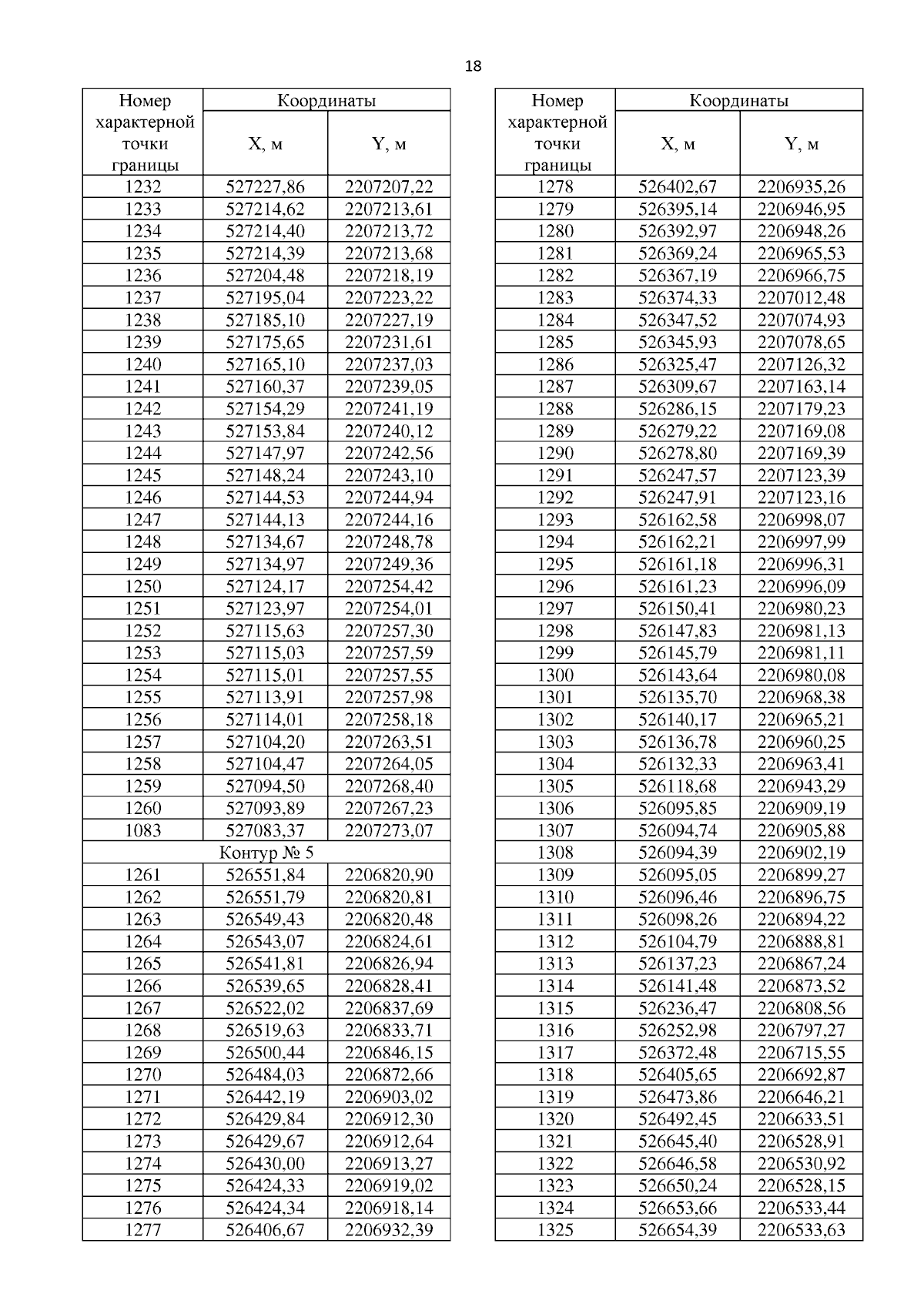 18

| Номер характерной точки границы | Координаты X, м | Координаты Y, м |
|---|---|---|
| 1232 | 527227,86 | 2207207,22 |
| 1233 | 527214,62 | 2207213,61 |
| 1234 | 527214,40 | 2207213,72 |
| 1235 | 527214,39 | 2207213,68 |
| 1236 | 527204,48 | 2207218,19 |
| 1237 | 527195,04 | 2207223,22 |
| 1238 | 527185,10 | 2207227,19 |
| 1239 | 527175,65 | 2207231,61 |
| 1240 | 527165,10 | 2207237,03 |
| 1241 | 527160,37 | 2207239,05 |
| 1242 | 527154,29 | 2207241,19 |
| 1243 | 527153,84 | 2207240,12 |
| 1244 | 527147,97 | 2207242,56 |
| 1245 | 527148,24 | 2207243,10 |
| 1246 | 527144,53 | 2207244,94 |
| 1247 | 527144,13 | 2207244,16 |
| 1248 | 527134,67 | 2207248,78 |
| 1249 | 527134,97 | 2207249,36 |
| 1250 | 527124,17 | 2207254,42 |
| 1251 | 527123,97 | 2207254,01 |
| 1252 | 527115,63 | 2207257,30 |
| 1253 | 527115,03 | 2207257,59 |
| 1254 | 527115,01 | 2207257,55 |
| 1255 | 527113,91 | 2207257,98 |
| 1256 | 527114,01 | 2207258,18 |
| 1257 | 527104,20 | 2207263,51 |
| 1258 | 527104,47 | 2207264,05 |
| 1259 | 527094,50 | 2207268,40 |
| 1260 | 527093,89 | 2207267,23 |
| 1083 | 527083,37 | 2207273,07 |
| Контур № 5 | | |
| 1261 | 526551,84 | 2206820,90 |
| 1262 | 526551,79 | 2206820,81 |
| 1263 | 526549,43 | 2206820,48 |
| 1264 | 526543,07 | 2206824,61 |
| 1265 | 526541,81 | 2206826,94 |
| 1266 | 526539,65 | 2206828,41 |
| 1267 | 526522,02 | 2206837,69 |
| 1268 | 526519,63 | 2206833,71 |
| 1269 | 526500,44 | 2206846,15 |
| 1270 | 526484,03 | 2206872,66 |
| 1271 | 526442,19 | 2206903,02 |
| 1272 | 526429,84 | 2206912,30 |
| 1273 | 526429,67 | 2206912,64 |
| 1274 | 526430,00 | 2206913,27 |
| 1275 | 526424,33 | 2206919,02 |
| 1276 | 526424,34 | 2206918,14 |
| 1277 | 526406,67 | 2206932,39 |

| Номер характерной точки границы | Координаты X, м | Координаты Y, м |
|---|---|---|
| 1278 | 526402,67 | 2206935,26 |
| 1279 | 526395,14 | 2206946,95 |
| 1280 | 526392,97 | 2206948,26 |
| 1281 | 526369,24 | 2206965,53 |
| 1282 | 526367,19 | 2206966,75 |
| 1283 | 526374,33 | 2207012,48 |
| 1284 | 526347,52 | 2207074,93 |
| 1285 | 526345,93 | 2207078,65 |
| 1286 | 526325,47 | 2207126,32 |
| 1287 | 526309,67 | 2207163,14 |
| 1288 | 526286,15 | 2207179,23 |
| 1289 | 526279,22 | 2207169,08 |
| 1290 | 526278,80 | 2207169,39 |
| 1291 | 526247,57 | 2207123,39 |
| 1292 | 526247,91 | 2207123,16 |
| 1293 | 526162,58 | 2206998,07 |
| 1294 | 526162,21 | 2206997,99 |
| 1295 | 526161,18 | 2206996,31 |
| 1296 | 526161,23 | 2206996,09 |
| 1297 | 526150,41 | 2206980,23 |
| 1298 | 526147,83 | 2206981,13 |
| 1299 | 526145,79 | 2206981,11 |
| 1300 | 526143,64 | 2206980,08 |
| 1301 | 526135,70 | 2206968,38 |
| 1302 | 526140,17 | 2206965,21 |
| 1303 | 526136,78 | 2206960,25 |
| 1304 | 526132,33 | 2206963,41 |
| 1305 | 526118,68 | 2206943,29 |
| 1306 | 526095,85 | 2206909,19 |
| 1307 | 526094,74 | 2206905,88 |
| 1308 | 526094,39 | 2206902,19 |
| 1309 | 526095,05 | 2206899,27 |
| 1310 | 526096,46 | 2206896,75 |
| 1311 | 526098,26 | 2206894,22 |
| 1312 | 526104,79 | 2206888,81 |
| 1313 | 526137,23 | 2206867,24 |
| 1314 | 526141,48 | 2206873,52 |
| 1315 | 526236,47 | 2206808,56 |
| 1316 | 526252,98 | 2206797,27 |
| 1317 | 526372,48 | 2206715,55 |
| 1318 | 526405,65 | 2206692,87 |
| 1319 | 526473,86 | 2206646,21 |
| 1320 | 526492,45 | 2206633,51 |
| 1321 | 526645,40 | 2206528,91 |
| 1322 | 526646,58 | 2206530,92 |
| 1323 | 526650,24 | 2206528,15 |
| 1324 | 526653,66 | 2206533,44 |
| 1325 | 526654,39 | 2206533,63 |